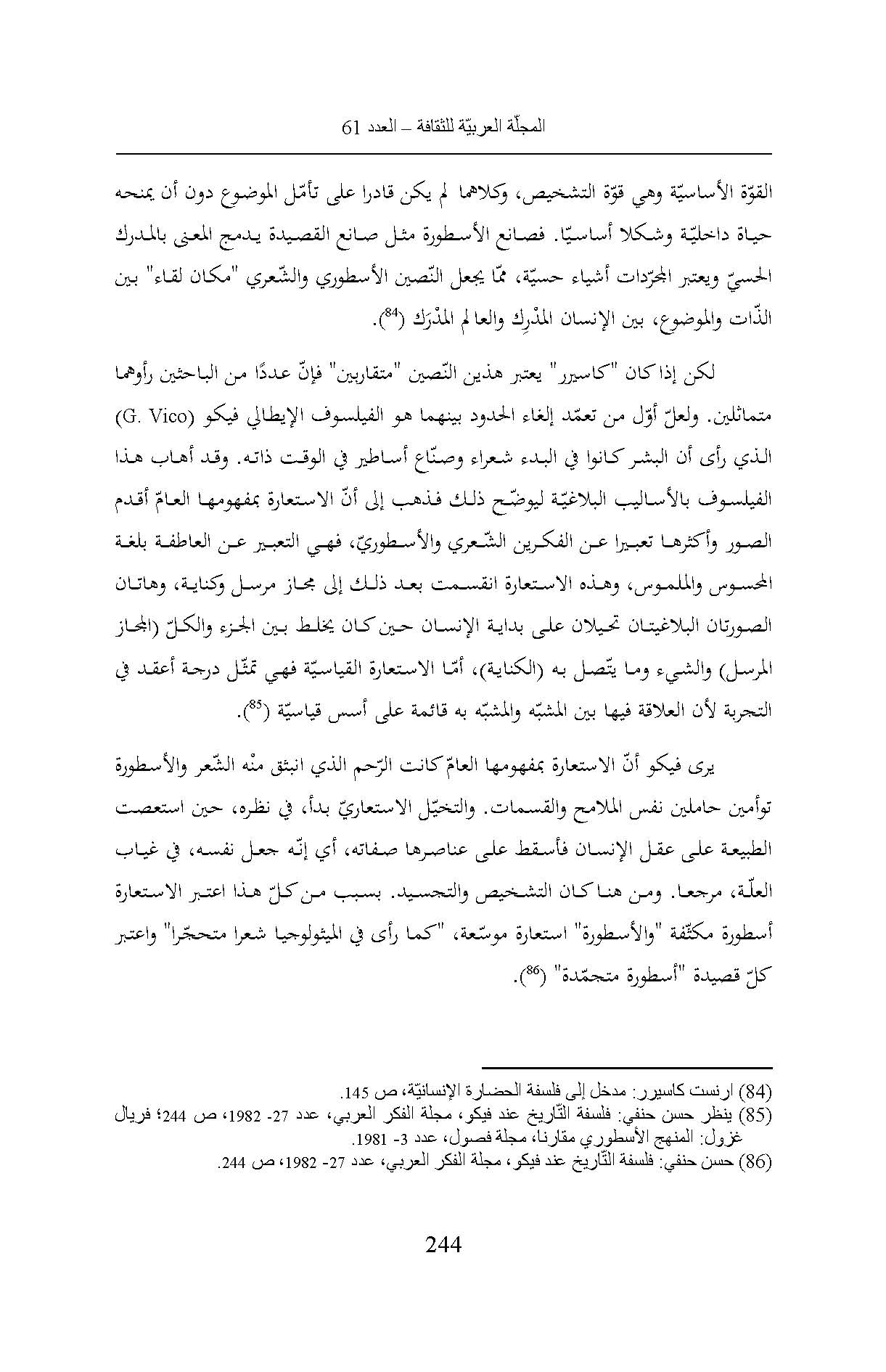 المجلّة العربيّة للثقافة – العدد 61

القوّة الأساسيّة وهي قوّة التشخيص، وكلاهما لم يكن قادرا على تأمّل الموضوع دون أن يمنحه حياة داخليّة وشكلا أساسيّا. فصانع الأسطورة مثل صانع القصيدة يدمج المعنى بالمدرك الحسيّ ويعتبر المجرّدات أشياء حسيّة، ممّا يجعل النّصين الأسطوري والشّعري "مكان لقاء" بين الذّات والموضوع، بين الإنسان المدْرِك والعالم المدْرَك ($^{84}$).

لكن إذا كان "كاسيرر" يعتبر هذين النّصين "متقاربين" فإنّ عددًا من الباحثين رأوهما متماثلين. ولعلّ أوّل من تعمّد إلغاء الحدود بينهما هو الفيلسوف الإيطالي فيكو (G. Vico) الذي رأى أن البشر كانوا في البدء شعراء وصنّاع أساطير في الوقت ذاته. وقد أهاب هذا الفيلسوف بالأساليب البلاغيّة ليوضّح ذلك فذهب إلى أنّ الاستعارة بمفهومها العامّ أقدم الصور وأكثرها تعبيرا عن الفكرين الشّعري والأسطوريّ، فهي التعبير عن العاطفة بلغة المحسوس والملموس، وهذه الاستعارة انقسمت بعد ذلك إلى مجاز مرسل وكناية، وهاتان الصورتان البلاغيتان تحيلان على بداية الإنسان حين كان يخلط بين الجزء والكلّ (المجاز المرسل) والشيء وما يتّصل به (الكناية)، أمّا الاستعارة القياسيّة فهي تمثّل درجة أعقد في التجربة لأن العلاقة فيها بين المشبّه والمشبّه به قائمة على أسس قياسيّة ($^{85}$).

يرى فيكو أنّ الاستعارة بمفهومها العامّ كانت الرّحم الذي انبثق منْه الشّعر والأسطورة توأمين حاملين نفس الملامح والقسمات. والتخيّل الاستعاريّ بدأ، في نظره، حين استعصت الطبيعة على عقل الإنسان فأسقط على عناصرها صفاته، أي إنّه جعل نفسه، في غياب العلّة، مرجعا. ومن هنا كان التشخيص والتجسيد. بسبب من كلّ هذا اعتبر الاستعارة أسطورة مكثّفة "والأسطورة" استعارة موسّعة، "كما رأى في الميثولوجيا شعرا متحجّرا" واعتبر كلّ قصيدة "أسطورة متجمّدة" ($^{86}$).

(84) ارنست كاسيرر: مدخل إلى فلسفة الحضارة الإنسانيّة، ص 145.
(85) ينظر حسن حنفي: فلسفة التّاريخ عند فيكو، مجلة الفكر العربي، عدد 27- 1982، ص 244؛ فريال غزول: المنهج الأسطوري مقارنا، مجلة فصول، عدد 3- 1981.
(86) حسن حنفي: فلسفة التّاريخ عند فيكو، مجلة الفكر العربي، عدد 27- 1982، ص 244.

244